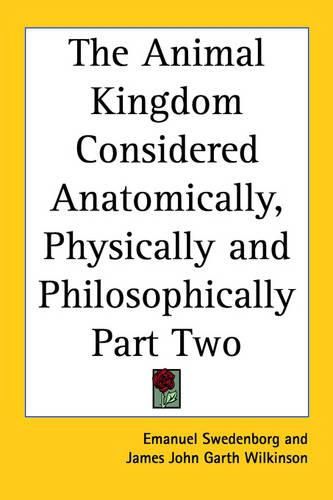 The Animal Kingdom Considered Anatomically, Physically and Philosophically Part Two

Emanuel Swedenborg and
James John Garth Wilkinson